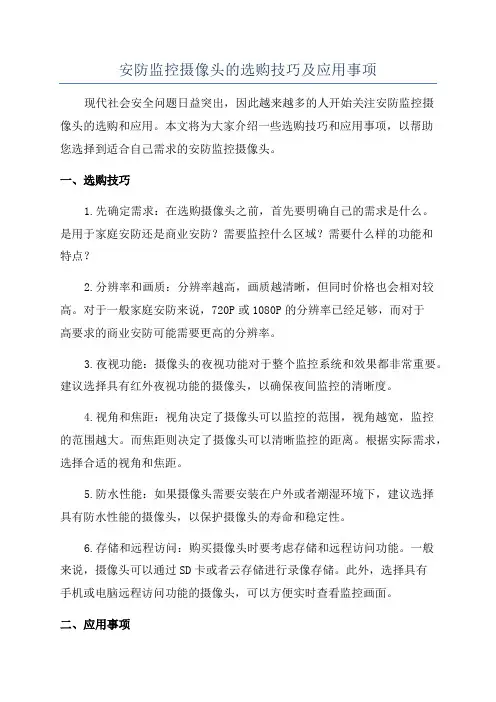 安防监控摄像头的选购技巧及应用事项

现代社会安全问题日益突出，因此越来越多的人开始关注安防监控摄像头的选购和应用。本文将为大家介绍一些选购技巧和应用事项，以帮助您选择到适合自己需求的安防监控摄像头。

一、选购技巧

1.先确定需求：在选购摄像头之前，首先要明确自己的需求是什么。是用于家庭安防还是商业安防？需要监控什么区域？需要什么样的功能和特点？

2.分辨率和画质：分辨率越高，画质越清晰，但同时价格也会相对较高。对于一般家庭安防来说，720P 或 1080P 的分辨率已经足够，而对于高要求的商业安防可能需要更高的分辨率。

3.夜视功能：摄像头的夜视功能对于整个监控系统和效果都非常重要。建议选择具有红外夜视功能的摄像头，以确保夜间监控的清晰度。

4.视角和焦距：视角决定了摄像头可以监控的范围，视角越宽，监控的范围越大。而焦距则决定了摄像头可以清晰监控的距离。根据实际需求，选择合适的视角和焦距。

5.防水性能：如果摄像头需要安装在户外或者潮湿环境下，建议选择具有防水性能的摄像头，以保护摄像头的寿命和稳定性。

6.存储和远程访问：购买摄像头时要考虑存储和远程访问功能。一般来说，摄像头可以通过 SD 卡或者云存储进行录像存储。此外，选择具有手机或电脑远程访问功能的摄像头，可以方便实时查看监控画面。

二、应用事项